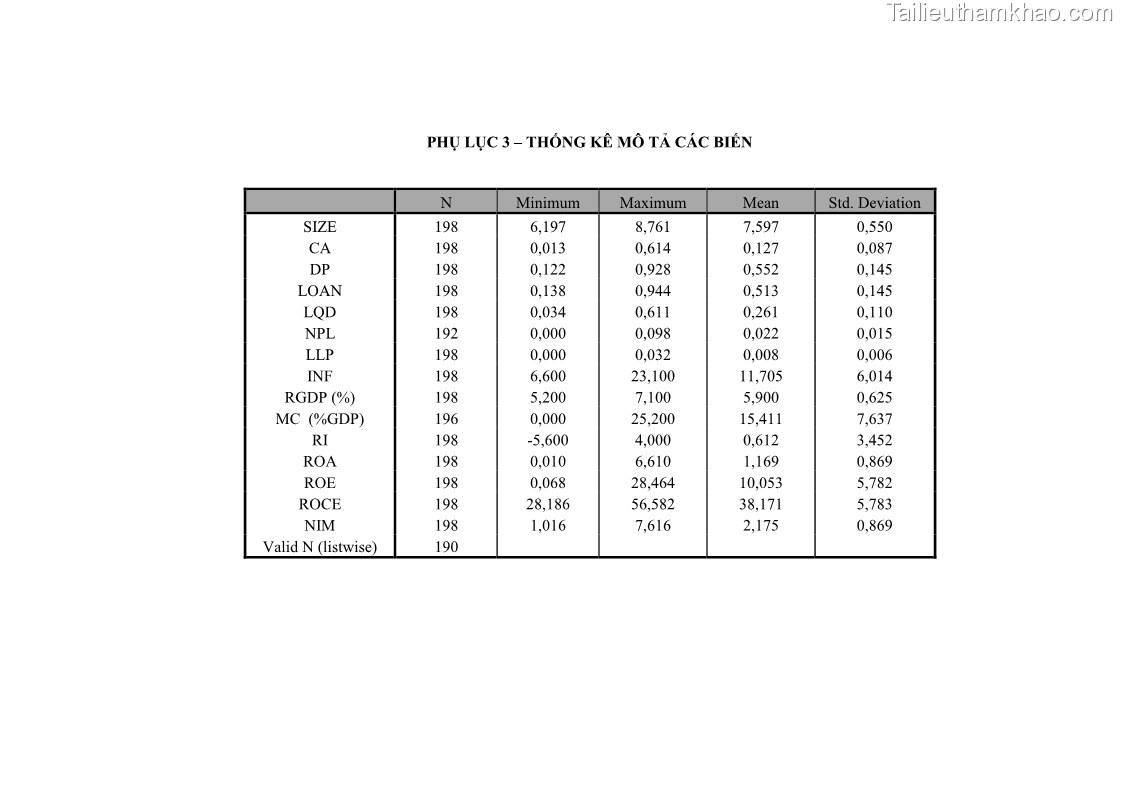 Tailieuthamkhao.com

PHỤ LỤC 3 – THỐNG KÊ MÔ TẢ CÁC BIẾN

| | N | Minimum | Maximum | Mean | Std. Deviation |
|---|---|---|---|---|---|
| SIZE | 198 | 6,197 | 8,761 | 7,597 | 0,550 |
| CA | 198 | 0,013 | 0,614 | 0,127 | 0,087 |
| DP | 198 | 0,122 | 0,928 | 0,552 | 0,145 |
| LOAN | 198 | 0,138 | 0,944 | 0,513 | 0,145 |
| LQD | 198 | 0,034 | 0,611 | 0,261 | 0,110 |
| NPL | 192 | 0,000 | 0,098 | 0,022 | 0,015 |
| LLP | 198 | 0,000 | 0,032 | 0,008 | 0,006 |
| INF | 198 | 6,600 | 23,100 | 11,705 | 6,014 |
| RGDP (%) | 198 | 5,200 | 7,100 | 5,900 | 0,625 |
| MC (%GDP) | 196 | 0,000 | 25,200 | 15,411 | 7,637 |
| RI | 198 | -5,600 | 4,000 | 0,612 | 3,452 |
| ROA | 198 | 0,010 | 6,610 | 1,169 | 0,869 |
| ROE | 198 | 0,068 | 28,464 | 10,053 | 5,782 |
| ROCE | 198 | 28,186 | 56,582 | 38,171 | 5,783 |
| NIM | 198 | 1,016 | 7,616 | 2,175 | 0,869 |
| Valid N (listwise) | 190 | | | | |